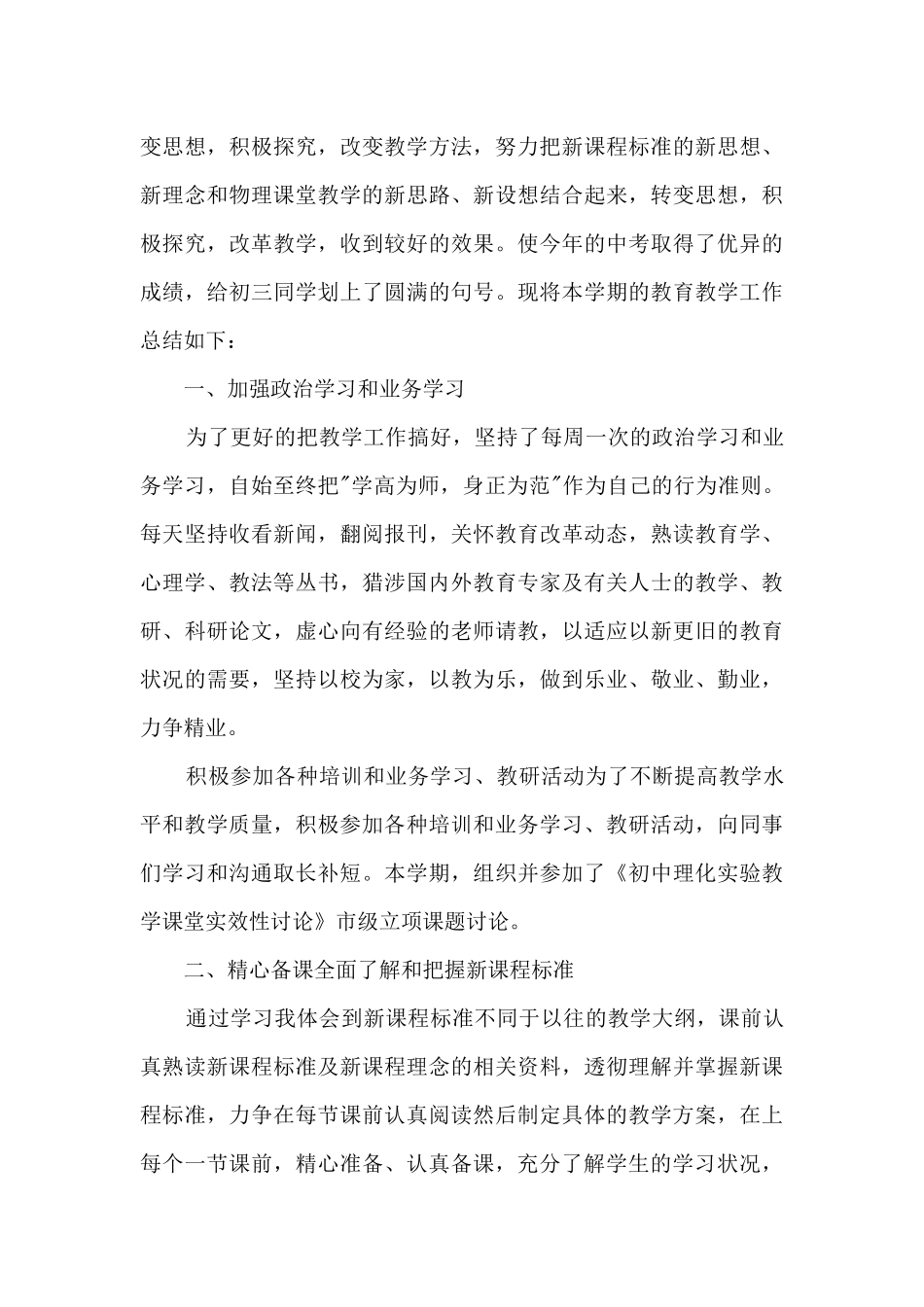 变思想，积极探究，改变教学方法，努力把新课程标准的新思想、新理念和物理课堂教学的新思路、新设想结合起来，转变思想，积极探究，改革教学，收到较好的效果。使今年的中考取得了优异的成绩，给初三同学划上了圆满的句号。现将本学期的教育教学工作总结如下：

一、加强政治学习和业务学习

为了更好的把教学工作搞好，坚持了每周一次的政治学习和业务学习，自始至终把"学高为师，身正为范"作为自己的行为准则。每天坚持收看新闻，翻阅报刊，关怀教育改革动态，熟读教育学、心理学、教法等丛书，猎涉国内外教育专家及有关人士的教学、教研、科研论文，虚心向有经验的老师请教，以适应以新更旧的教育状况的需要，坚持以校为家，以教为乐，做到乐业、敬业、勤业，力争精业。

积极参加各种培训和业务学习、教研活动为了不断提高教学水平和教学质量，积极参加各种培训和业务学习、教研活动，向同事们学习和沟通取长补短。本学期，组织并参加了《初中理化实验教学课堂实效性讨论》市级立项课题讨论。

二、精心备课全面了解和把握新课程标准

通过学习我体会到新课程标准不同于以往的教学大纲，课前认真熟读新课程标准及新课程理念的相关资料，透彻理解并掌握新课程标准，力争在每节课前认真阅读然后制定具体的教学方案，在上每个一节课前，精心准备、认真备课，充分了解学生的学习状况，